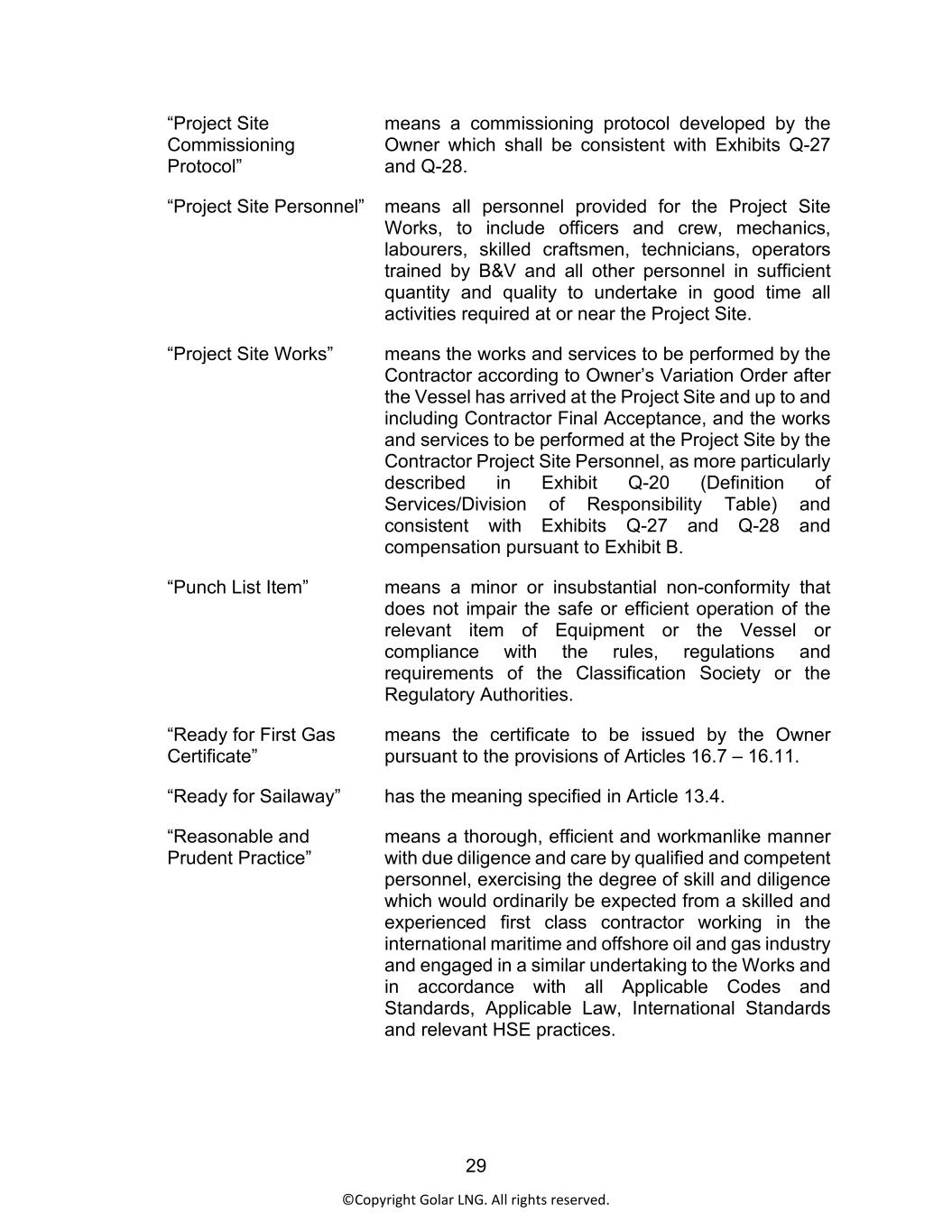 “Project Site Commissioning Protocol”

means a commissioning protocol developed by the Owner which shall be consistent with Exhibits Q-27 and Q-28.

“Project Site Personnel”

means all personnel provided for the Project Site Works, to include officers and crew, mechanics, labourers, skilled craftsmen, technicians, operators trained by B&V and all other personnel in sufficient quantity and quality to undertake in good time all activities required at or near the Project Site.

“Project Site Works”

means the works and services to be performed by the Contractor according to Owner’s Variation Order after the Vessel has arrived at the Project Site and up to and including Contractor Final Acceptance, and the works and services to be performed at the Project Site by the Contractor Project Site Personnel, as more particularly described in Exhibit Q-20 (Definition of Services/Division of Responsibility Table) and consistent with Exhibits Q-27 and Q-28 and compensation pursuant to Exhibit B.

“Punch List Item”

means a minor or insubstantial non-conformity that does not impair the safe or efficient operation of the relevant item of Equipment or the Vessel or compliance with the rules, regulations and requirements of the Classification Society or the Regulatory Authorities.

“Ready for First Gas Certificate”

means the certificate to be issued by the Owner pursuant to the provisions of Articles 16.7 – 16.11.

“Ready for Sailaway”

has the meaning specified in Article 13.4.

“Reasonable and Prudent Practice”

means a thorough, efficient and workmanlike manner with due diligence and care by qualified and competent personnel, exercising the degree of skill and diligence which would ordinarily be expected from a skilled and experienced first class contractor working in the international maritime and offshore oil and gas industry and engaged in a similar undertaking to the Works and in accordance with all Applicable Codes and Standards, Applicable Law, International Standards and relevant HSE practices.

29

©Copyright Golar LNG. All rights reserved.